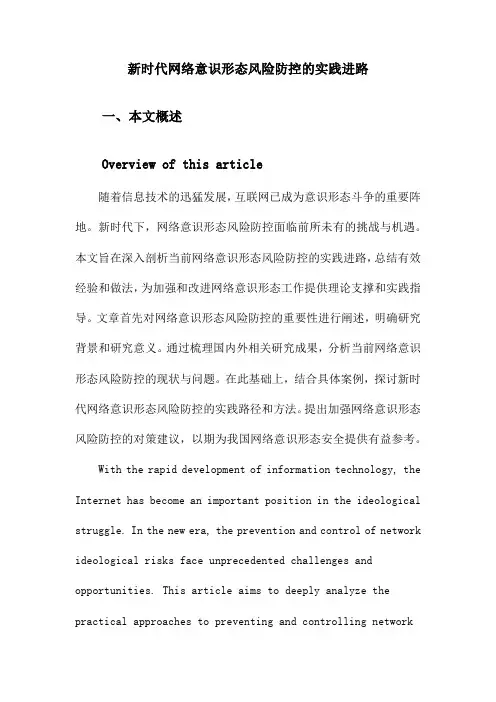 新时代网络意识形态风险防控的实践进路

一、本文概述

Overview of this article

随着信息技术的迅猛发展，互联网已成为意识形态斗争的重要阵地。新时代下，网络意识形态风险防控面临前所未有的挑战与机遇。本文旨在深入剖析当前网络意识形态风险防控的实践进路，总结有效经验和做法，为加强和改进网络意识形态工作提供理论支撑和实践指导。文章首先对网络意识形态风险防控的重要性进行阐述，明确研究背景和研究意义。通过梳理国内外相关研究成果，分析当前网络意识形态风险防控的现状与问题。在此基础上，结合具体案例，探讨新时代网络意识形态风险防控的实践路径和方法。提出加强网络意识形态风险防控的对策建议，以期为我国网络意识形态安全提供有益参考。

With the rapid development of information technology, the Internet has become an important position in the ideological struggle. In the new era, the prevention and control of network ideological risks face unprecedented challenges and opportunities. This article aims to deeply analyze the practical approaches to preventing and controlling network